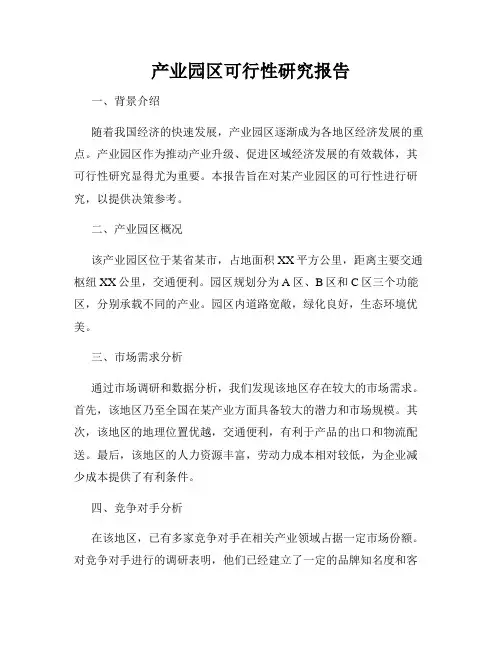 产业园区可行性研究报告

一、背景介绍

随着我国经济的快速发展，产业园区逐渐成为各地区经济发展的重点。产业园区作为推动产业升级、促进区域经济发展的有效载体，其可行性研究显得尤为重要。本报告旨在对某产业园区的可行性进行研究，以提供决策参考。

二、产业园区概况

该产业园区位于某省某市，占地面积XX平方公里，距离主要交通枢纽XX公里，交通便利。园区规划分为A区、B区和C区三个功能区，分别承载不同的产业。园区内道路宽敞，绿化良好，生态环境优美。

三、市场需求分析

通过市场调研和数据分析，我们发现该地区存在较大的市场需求。首先，该地区乃至全国在某产业方面具备较大的潜力和市场规模。其次，该地区的地理位置优越，交通便利，有利于产品的出口和物流配送。最后，该地区的人力资源丰富，劳动力成本相对较低，为企业减少成本提供了有利条件。

四、竞争对手分析

在该地区，已有多家竞争对手在相关产业领域占据一定市场份额。对竞争对手进行的调研表明，他们已经建立了一定的品牌知名度和客